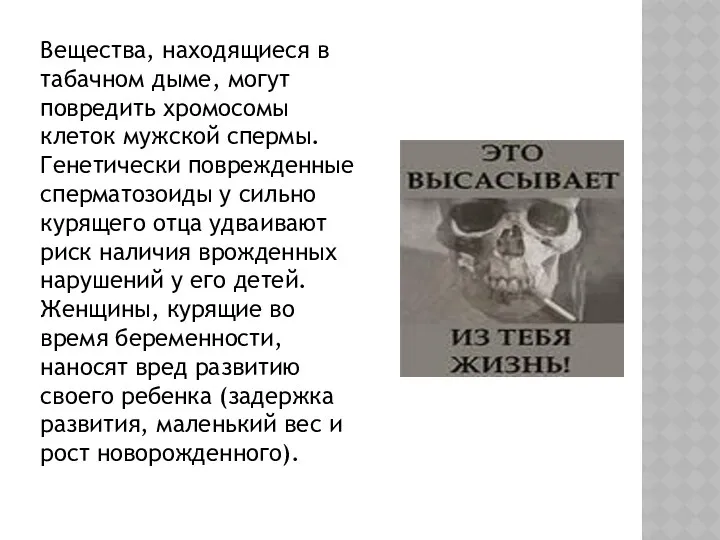 Вещества, находящиеся в табачном дыме, могут повредить хромосомы клеток мужской спермы. Генетически поврежденные сперматозоиды у сильно курящего отца удваивают риск наличия врожденных нарушений у его детей. Женщины, курящие во время беременности, наносят вред развитию своего ребенка (задержка развития, маленький вес и рост новорожденного).

ЭТО ВЫСАСЫВАЕТ

ИЗ ТЕБЯ ЖИЗНЬ!